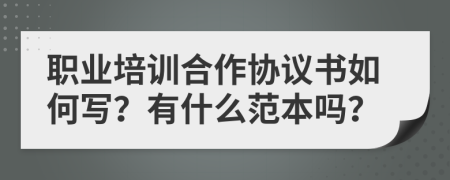 职业培训合作协议书如何写？有什么范本吗？